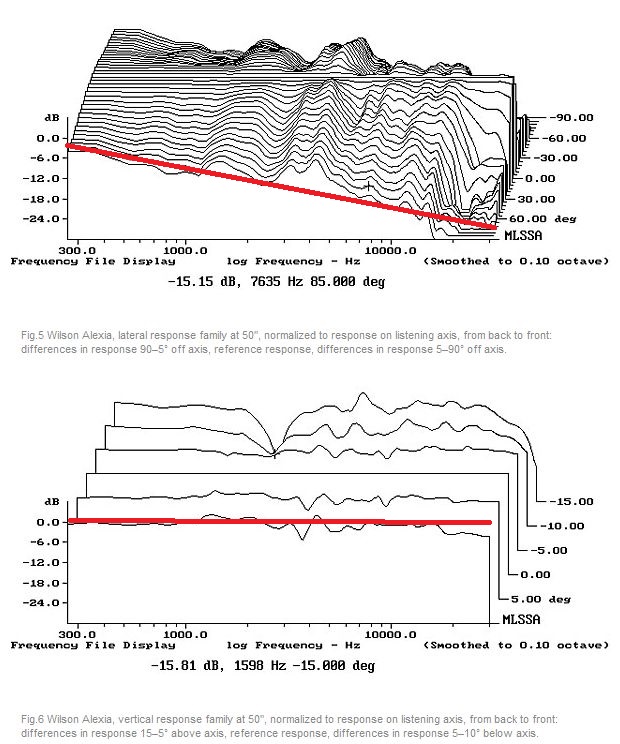 dB
0.0
-6.0
-12.0
-18.0
-24.0
-90.00
-60.00
-30.00
0.00
30.00
60.00 deg
MLSSA
300.0
1000.0
10000.0
Frequency File Display log Frequency - Hz (Smoothed to 0.10 octave)
-15.15 dB, 7635 Hz 85.000 deg

Fig.5 Wilson Alexia, lateral response family at 50", normalized to response on listening axis, from back to front: differences in response 90–5° off axis, reference response, differences in response 5–90° off axis.

dB
0.0
-6.0
-12.0
-18.0
-24.0
-15.00
-10.00
-5.00
0.00
5.00 deg
MLSSA
300.0
1000.0
10000.0
Frequency File Display log Frequency - Hz (Smoothed to 0.10 octave)
-15.81 dB, 1598 Hz -15.000 deg

Fig.6 Wilson Alexia, vertical response family at 50", normalized to response on listening axis, from back to front: differences in response 15–5° above axis, reference response, differences in response 5–10° below axis.